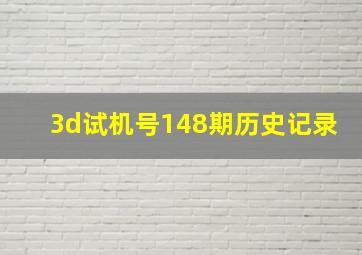 3d试机号148期历史记录